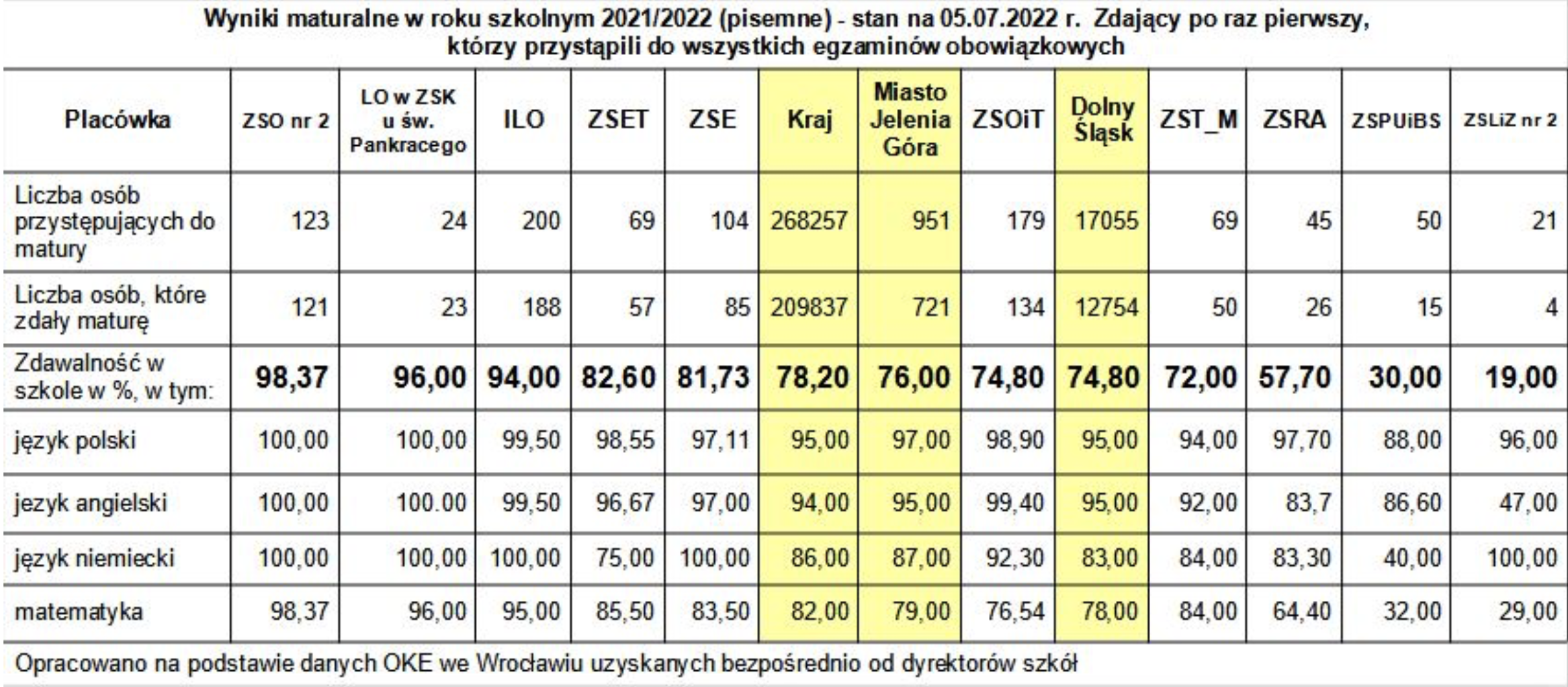 Wyniki maturalne w roku szkolnym 2021/2022 (pisemne) - stan na 05.07.2022 r. Zdający po raz pierwszy, którzy przystąpili do wszystkich egzaminów obowiązkowych

| Placówka | ZSO nr 2 | LO w ZSK u św. Pankracego | ILO | ZSET | ZSE | Kraj | Miasto Jelenia Góra | ZSOiT | Dolny Śląsk | ZST_M | ZSRA | ZSPUiBS | ZSLiZ nr 2 |
|---|---|---|---|---|---|---|---|---|---|---|---|---|---|
| Liczba osób przystępujących do matury | 123 | 24 | 200 | 69 | 104 | 268257 | 951 | 179 | 17055 | 69 | 45 | 50 | 21 |
| Liczba osób, które zdały maturę | 121 | 23 | 188 | 57 | 85 | 209837 | 721 | 134 | 12754 | 50 | 26 | 15 | 4 |
| Zdawalność w szkole w %, w tym: | 98,37 | 96,00 | 94,00 | 82,60 | 81,73 | 78,20 | 76,00 | 74,80 | 74,80 | 72,00 | 57,70 | 30,00 | 19,00 |
| język polski | 100,00 | 100,00 | 99,50 | 98,55 | 97,11 | 95,00 | 97,00 | 98,90 | 95,00 | 94,00 | 97,70 | 88,00 | 96,00 |
| jezyk angielski | 100,00 | 100.00 | 99,50 | 96,67 | 97,00 | 94,00 | 95,00 | 99,40 | 95,00 | 92,00 | 83,7 | 86,60 | 47,00 |
| język niemiecki | 100,00 | 100,00 | 100,00 | 75,00 | 100,00 | 86,00 | 87,00 | 92,30 | 83,00 | 84,00 | 83,30 | 40,00 | 100,00 |
| matematyka | 98,37 | 96,00 | 95,00 | 85,50 | 83,50 | 82,00 | 79,00 | 76,54 | 78,00 | 84,00 | 64,40 | 32,00 | 29,00 |

Opracowano na podstawie danych OKE we Wrocławiu uzyskanych bezpośrednio od dyrektorów szkół